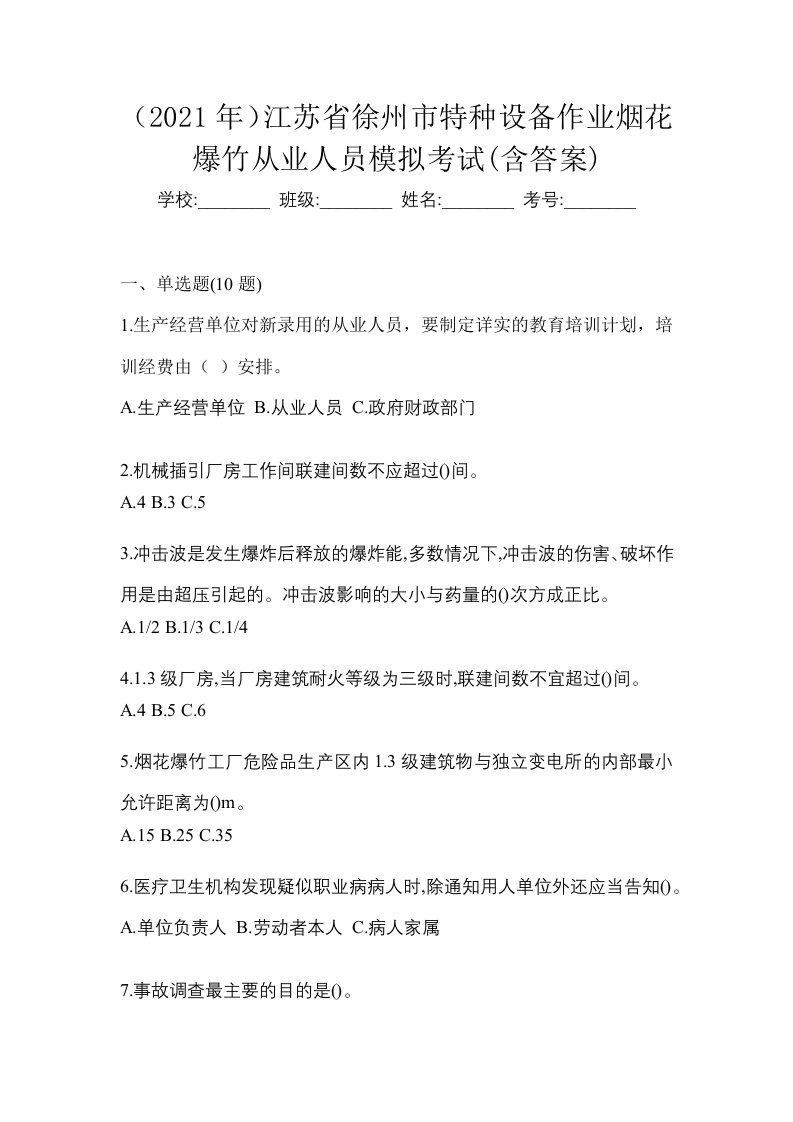 （2021 年）江苏省徐州市特种设备作业烟花爆竹从业人员模拟考试(含答案)

学校:________ 班级:________ 姓名:________ 考号:________

一、单选题(10 题)

1.生产经营单位对新录用的从业人员，要制定详实的教育培训计划，培训经费由（ ）安排。

A.生产经营单位 B.从业人员 C.政府财政部门

2.机械插引厂房工作间联建间数不应超过()间。

A.4 B.3 C.5

3.冲击波是发生爆炸后释放的爆炸能,多数情况下,冲击波的伤害、破坏作用是由超压引起的。冲击波影响的大小与药量的()次方成正比。

A.1/2 B.1/3 C.1/4

4.1.3 级厂房,当厂房建筑耐火等级为三级时,联建间数不宜超过()间。

A.4 B.5 C.6

5.烟花爆竹工厂危险品生产区内 1.3 级建筑物与独立变电所的内部最小允许距离为()m。

A.15 B.25 C.35

6.医疗卫生机构发现疑似职业病病人时,除通知用人单位外还应当告知()。

A.单位负责人 B.劳动者本人 C.病人家属

7.事故调查最主要的目的是()。